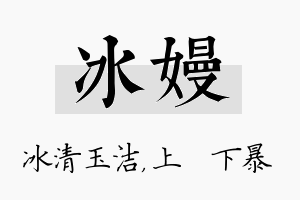 冰嫚

冰清玉洁,上 下暴